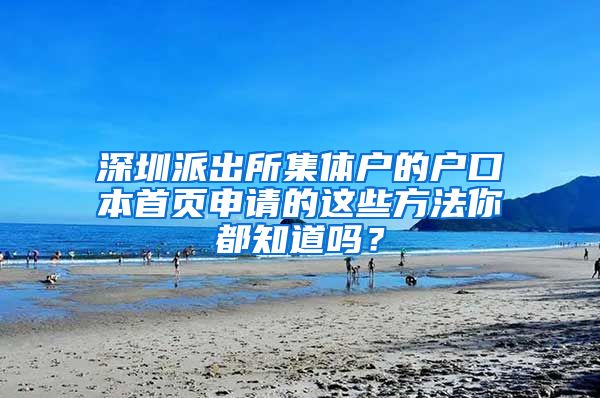 深圳派出所集体户的户口本首页申请的这些方法你都知道吗？